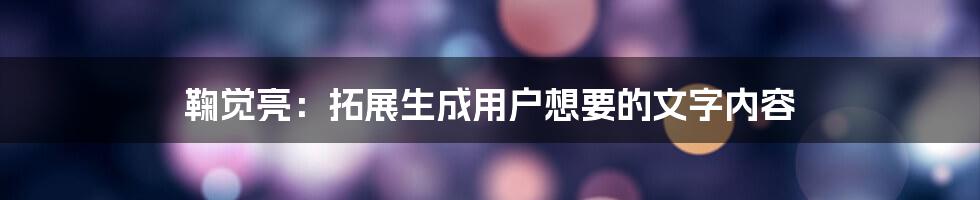 鞠觉亮：拓展生成用户想要的文字内容